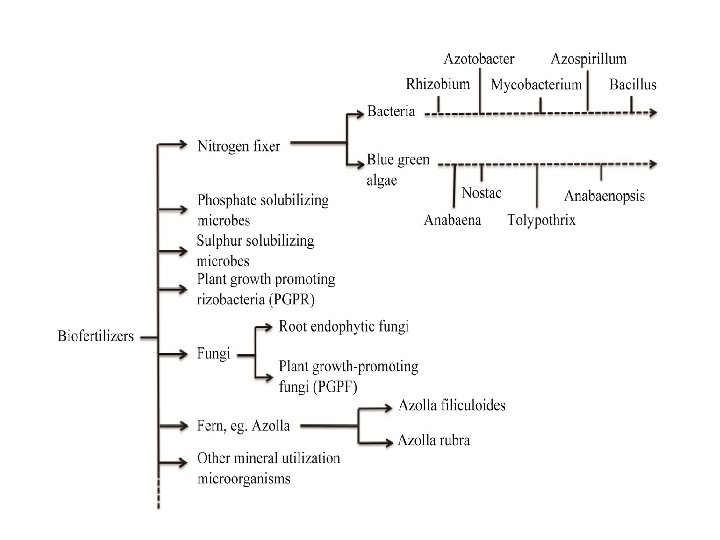 Biofertilizers

Nitrogen fixer

Bacteria

Rhizobium
Azotobacter
Mycobacterium
Azospirillum
Bacillus

Blue green algae

Anabaena
Nostac
Tolypothrix
Anabaenopsis

Phosphate solubilizing microbes

Sulphur solubilizing microbes

Plant growth promoting rizobacteria (PGPR)

Fungi

Root endophytic fungi

Plant growth-promoting fungi (PGPF)

Fern, eg. Azolla

Azolla filiculoides

Azolla rubra

Other mineral utilization microorganisms